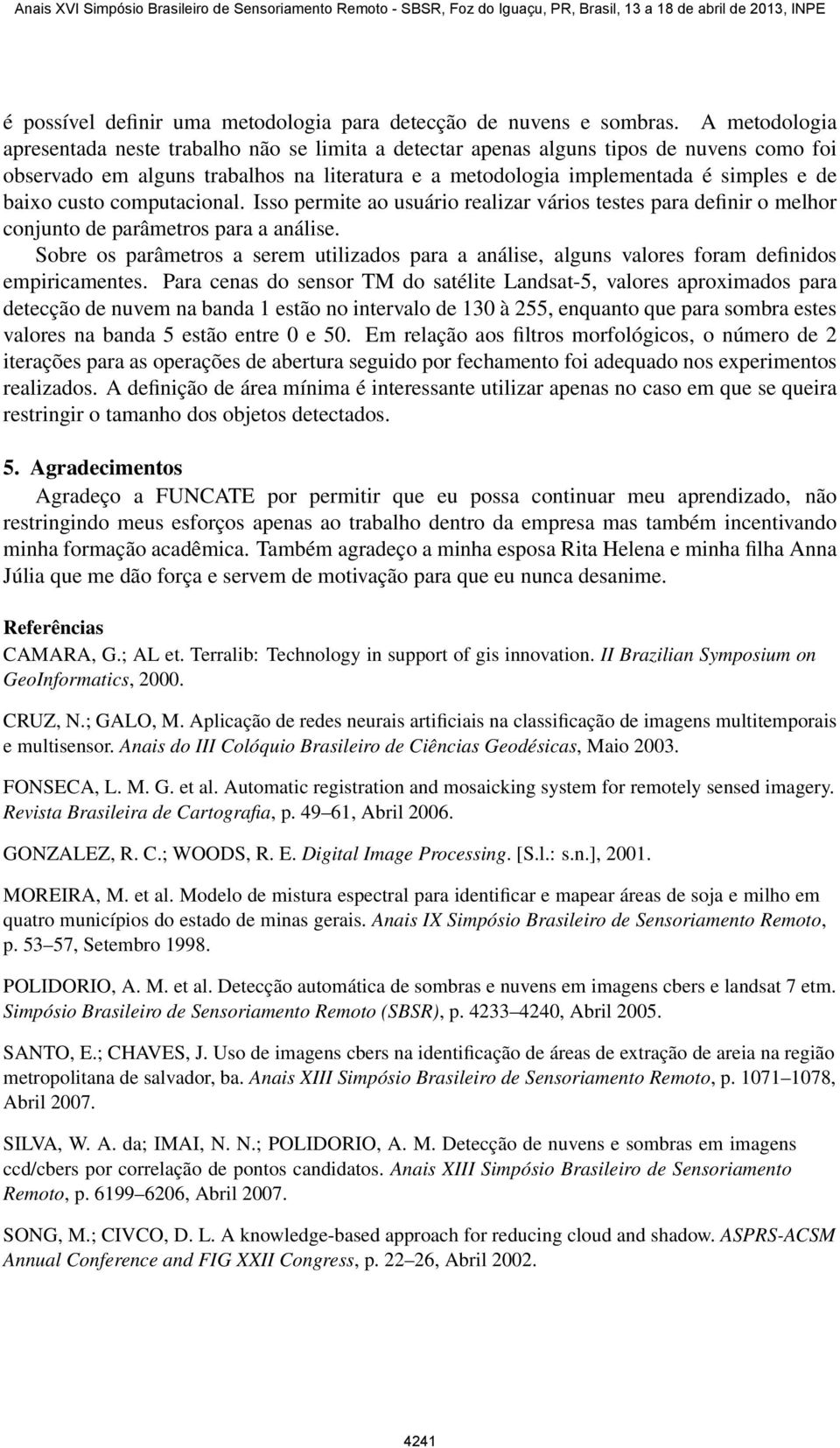 Anais XVI Simpósio Brasileiro de Sensoriamento Remoto - SBSR, Foz do Iguaçu, PR, Brasil, 13 a 18 de abril de 2013, INPE

é possível definir uma metodologia para detecção de nuvens e sombras. A metodologia apresentada neste trabalho não se limita a detectar apenas alguns tipos de nuvens como foi observado em alguns trabalhos na literatura e a metodologia implementada é simples e de baixo custo computacional. Isso permite ao usuário realizar vários testes para definir o melhor conjunto de parâmetros para a análise.

Sobre os parâmetros a serem utilizados para a análise, alguns valores foram definidos empiricamentes. Para cenas do sensor TM do satélite Landsat-5, valores aproximados para detecção de nuvem na banda 1 estão no intervalo de 130 à 255, enquanto que para sombra estes valores na banda 5 estão entre 0 e 50. Em relação aos filtros morfológicos, o número de 2 iterações para as operações de abertura seguido por fechamento foi adequado nos experimentos realizados. A definição de área mínima é interessante utilizar apenas no caso em que se queira restringir o tamanho dos objetos detectados.

5. Agradecimentos

Agradeço a FUNCATE por permitir que eu possa continuar meu aprendizado, não restringindo meus esforços apenas ao trabalho dentro da empresa mas também incentivando minha formação acadêmica. Também agradeço a minha esposa Rita Helena e minha filha Anna Júlia que me dão força e servem de motivação para que eu nunca desanime.

Referências

CAMARA, G.; AL et. Terralib: Technology in support of gis innovation. II Brazilian Symposium on GeoInformatics, 2000.

CRUZ, N.; GALO, M. Aplicação de redes neurais artificiais na classificação de imagens multitemporais e multisensor. Anais do III Colóquio Brasileiro de Ciências Geodésicas, Maio 2003.

FONSECA, L. M. G. et al. Automatic registration and mosaicking system for remotely sensed imagery. Revista Brasileira de Cartografia, p. 49–61, Abril 2006.

GONZALEZ, R. C.; WOODS, R. E. Digital Image Processing. [S.l.: s.n.], 2001.

MOREIRA, M. et al. Modelo de mistura espectral para identificar e mapear áreas de soja e milho em quatro municípios do estado de minas gerais. Anais IX Simpósio Brasileiro de Sensoriamento Remoto, p. 53–57, Setembro 1998.

POLIDORIO, A. M. et al. Detecção automática de sombras e nuvens em imagens cbers e landsat 7 etm. Simpósio Brasileiro de Sensoriamento Remoto (SBSR), p. 4233–4240, Abril 2005.

SANTO, E.; CHAVES, J. Uso de imagens cbers na identificação de áreas de extração de areia na região metropolitana de salvador, ba. Anais XIII Simpósio Brasileiro de Sensoriamento Remoto, p. 1071–1078, Abril 2007.

SILVA, W. A. da; IMAI, N. N.; POLIDORIO, A. M. Detecção de nuvens e sombras em imagens ccd/cbers por correlação de pontos candidatos. Anais XIII Simpósio Brasileiro de Sensoriamento Remoto, p. 6199–6206, Abril 2007.

SONG, M.; CIVCO, D. L. A knowledge-based approach for reducing cloud and shadow. ASPRS-ACSM Annual Conference and FIG XXII Congress, p. 22–26, Abril 2002.

4241